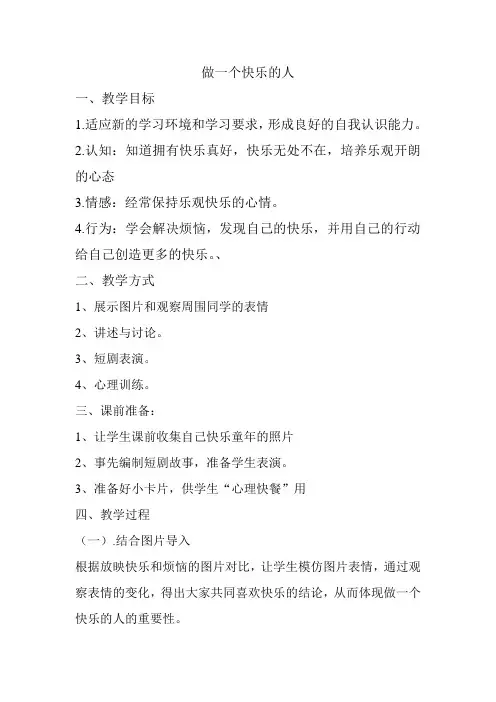 做一个快乐的人

一、教学目标

1.适应新的学习环境和学习要求，形成良好的自我认识能力。

2.认知：知道拥有快乐真好，快乐无处不在，培养乐观开朗的心态

3.情感：经常保持乐观快乐的心情。

4.行为：学会解决烦恼，发现自己的快乐，并用自己的行动给自己创造更多的快乐。、

二、教学方式

1、展示图片和观察周围同学的表情

2、讲述与讨论。

3、短剧表演。

4、心理训练。

三、课前准备：

1、让学生课前收集自己快乐童年的照片

2、事先编制短剧故事，准备学生表演。

3、准备好小卡片，供学生“心理快餐”用

四、教学过程

（一）.结合图片导入

根据放映快乐和烦恼的图片对比，让学生模仿图片表情，通过观察表情的变化，得出大家共同喜欢快乐的结论，从而体现做一个快乐的人的重要性。